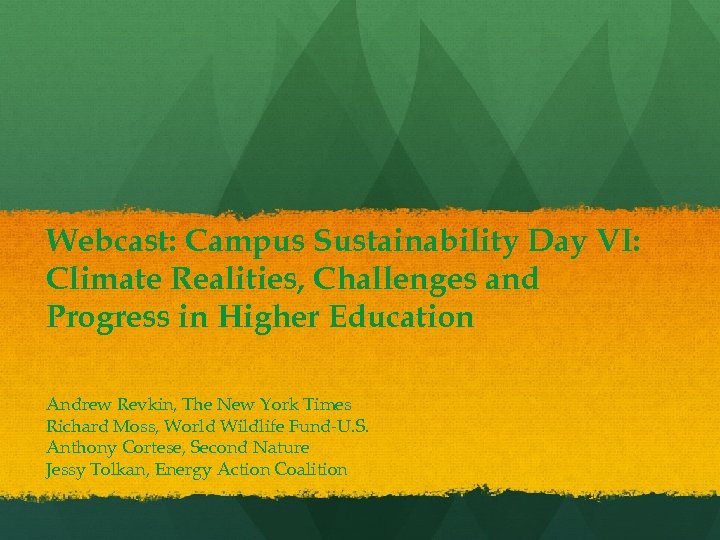 Webcast: Campus Sustainability Day VI: Climate Realities, Challenges and Progress in Higher Education

Andrew Revkin, The New York Times
Richard Moss, World Wildlife Fund-U.S.
Anthony Cortese, Second Nature
Jessy Tolkan, Energy Action Coalition